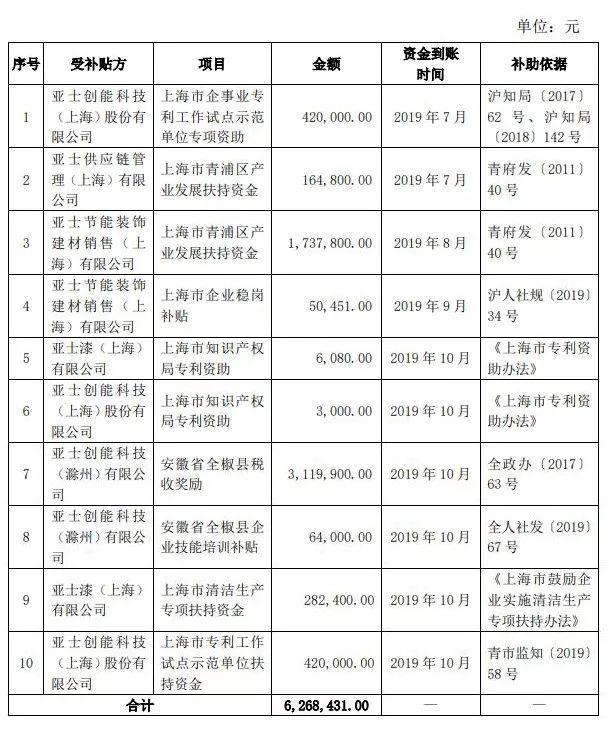 单位：元

| 序号 | 受补贴方 | 项目 | 金额 | 资金到账时间 | 补助依据 |
|---|---|---|---|---|---|
| 1 | 亚士创能科技（上海）股份有限公司 | 上海市企事业专利工作试点示范单位专项资助 | 420,000.00 | 2019年7月 | 沪知局〔2017〕62号、沪知局〔2018〕142号 |
| 2 | 亚士供应链管理（上海）有限公司 | 上海市青浦区产业发展扶持资金 | 164,800.00 | 2019年7月 | 青府发〔2011〕40号 |
| 3 | 亚士节能装饰建材销售（上海）有限公司 | 上海市青浦区产业发展扶持资金 | 1,737,800.00 | 2019年8月 | 青府发〔2011〕40号 |
| 4 | 亚士节能装饰建材销售（上海）有限公司 | 上海市企业稳岗补贴 | 50,451.00 | 2019年9月 | 沪人社规〔2019〕34号 |
| 5 | 亚士漆（上海）有限公司 | 上海市知识产权局专利资助 | 6,080.00 | 2019年10月 | 《上海市专利资助办法》 |
| 6 | 亚士创能科技（上海）股份有限公司 | 上海市知识产权局专利资助 | 3,000.00 | 2019年10月 | 《上海市专利资助办法》 |
| 7 | 亚士创能科技（滁州）有限公司 | 安徽省全椒县税收奖励 | 3,119,900.00 | 2019年10月 | 全政办〔2017〕63号 |
| 8 | 亚士创能科技（滁州）有限公司 | 安徽省全椒县企业技能培训补贴 | 64,000.00 | 2019年10月 | 全人社发〔2019〕67号 |
| 9 | 亚士漆（上海）有限公司 | 上海市清洁生产专项扶持资金 | 282,400.00 | 2019年10月 | 《上海市鼓励企业实施清洁生产专项扶持办法》 |
| 10 | 亚士创能科技（上海）股份有限公司 | 上海市专利工作试点示范单位扶持资金 | 420,000.00 | 2019年10月 | 青市监知〔2019〕58号 |
| 合计 | | | 6,268,431.00 | — | — |